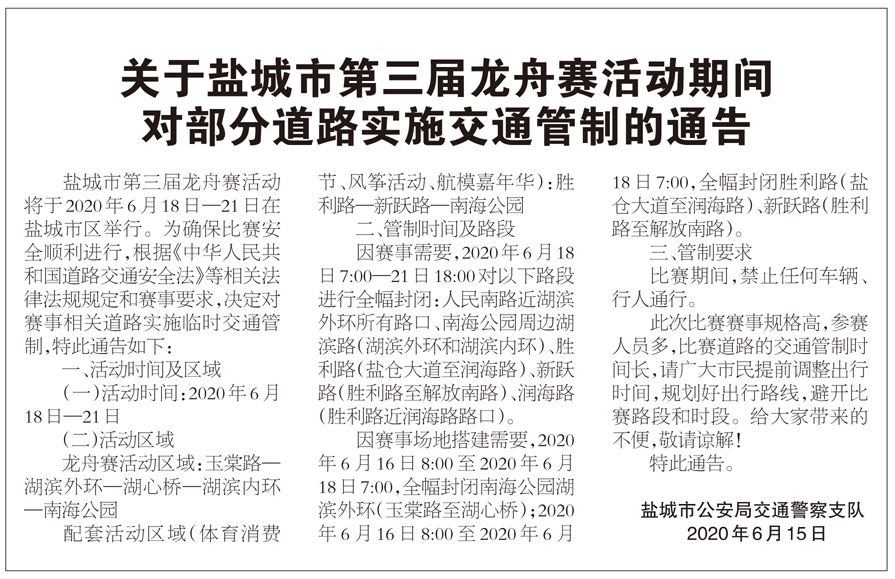 关于盐城市第三届龙舟赛活动期间对部分道路实施交通管制的通告

盐城市第三届龙舟赛活动将于2020年6月18日—21日在盐城市区举行。为确保比赛安全顺利进行，根据《中华人民共和国道路交通安全法》等相关法律法规规定和赛事要求，决定对赛事相关道路实施临时交通管制，特此通告如下：

一、活动时间及区域

（一）活动时间：2020年6月18日—21日

（二）活动区域

龙舟赛活动区域：玉棠路—湖滨外环—湖心桥—湖滨内环—南海公园

配套活动区域（体育消费节、风筝活动、航模嘉年华）：胜利路—新跃路—南海公园

二、管制时间及路段

因赛事需要，2020年6月18日7:00—21日18:00对以下路段进行全幅封闭：人民南路近湖滨外环所有路口、南海公园周边湖滨路（湖滨外环和湖滨内环）、胜利路（盐仓大道至润海路）、新跃路（胜利路至解放南路）、润海路（胜利路近润海路路口）。

因赛事场地搭建需要，2020年6月16日8:00至2020年6月18日7:00，全幅封闭南海公园湖滨外环（玉棠路至湖心桥）；2020年6月16日8:00至2020年6月18日7:00，全幅封闭胜利路（盐仓大道至润海路）、新跃路（胜利路至解放南路）。

三、管制要求

比赛期间，禁止任何车辆、行人通行。

此次比赛赛事规格高，参赛人员多，比赛道路的交通管制时间长，请广大市民提前调整出行时间，规划好出行路线，避开比赛路段和时段。给大家带来的不便，敬请谅解！

特此通告。

盐城市公安局交通警察支队
2020年6月15日